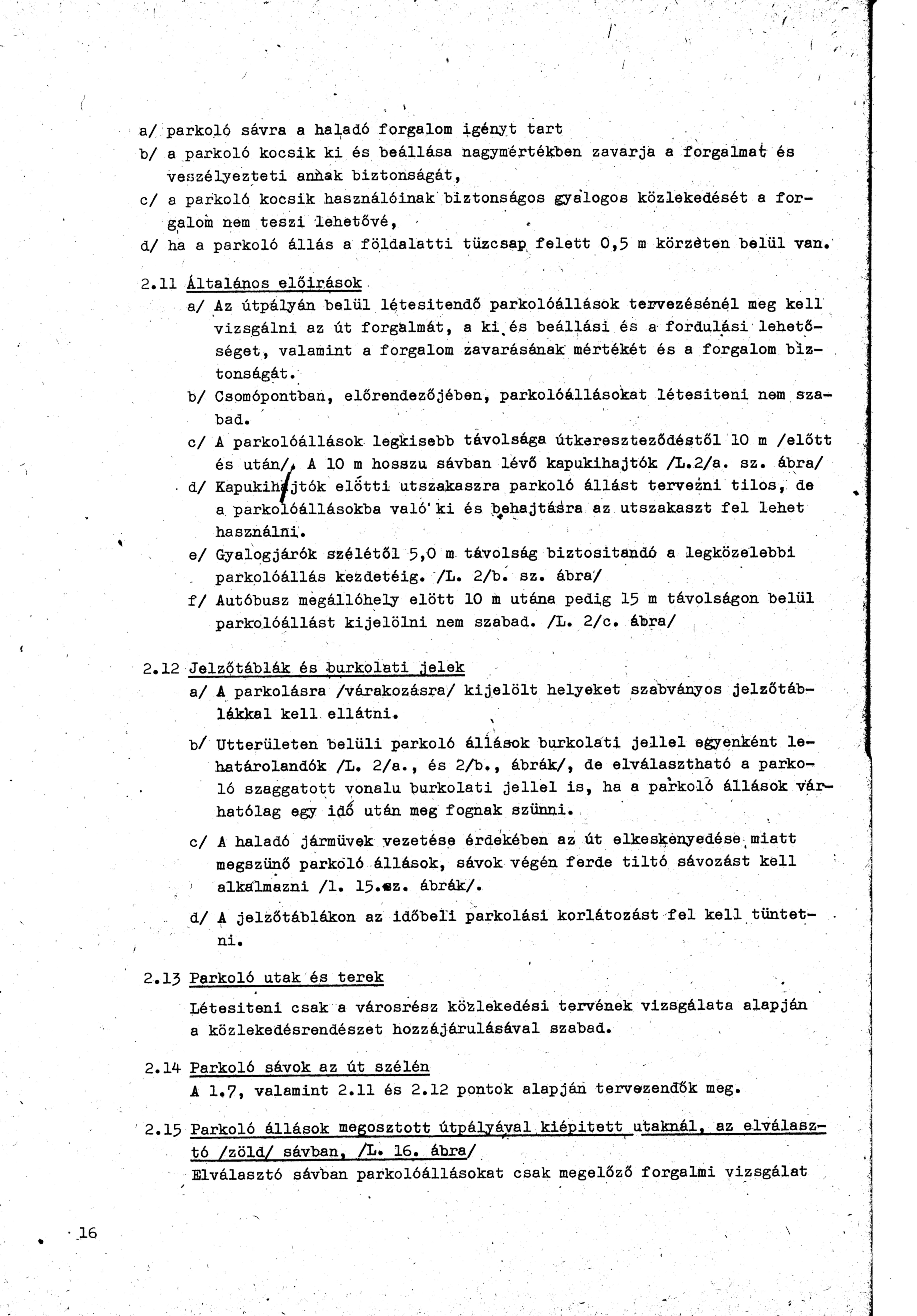 a/ parkoló sávra a haladó forgalom igényt tart
b/ a parkoló kocsik ki és beállása nagymértékben zavarja a forgalmat és veszélyezteti annak biztonságát,
c/ a parkoló kocsik használóinak biztonságos gyalogos közlekedését a forgalom nem teszi lehetővé,
d/ ha a parkoló állás a földalatti tüzcsap felett 0,5 m körzeten belül van.

2.11 Általános előirások
a/ Az útpályán belül létesitendő parkolóállások tervezésénél meg kell vizsgálni az út forgalmát, a ki és beállási és a fordulási lehetőséget, valamint a forgalom zavarásának mértékét és a forgalom biztonságát.
b/ Csomópontban, előrendezőjében, parkolóállásokat létesiteni nem szabad.
c/ A parkolóállások legkisebb távolsága útkereszteződéstől 10 m /előtt és után/. A 10 m hosszu sávban lévő kapukihajtók /L.2/a. sz. ábra/
d/ Kapukihajtók előtti utszakaszra parkoló állást tervezni tilos, de a parkolóállásokba való ki és behajtásra az utszakaszt fel lehet használni.
e/ Gyalogjárók szélétől 5,0 m távolság biztositandó a legközelebbi parkolóállás kezdetéig. /L. 2/b. sz. ábra/
f/ Autóbusz megállóhely elött 10 m utána pedig 15 m távolságon belül parkolóállást kijelölni nem szabad. /L. 2/c. ábra/

2.12 Jelzőtáblák és burkolati jelek
a/ A parkolásra /várakozásra/ kijelölt helyeket szabványos jelzőtáblákkal kell ellátni.
b/ Utterületen belüli parkoló állások burkolati jellel egyenként lehatárolandók /L. 2/a., és 2/b., ábrák/, de elválasztható a parkoló szaggatott vonalu burkolati jellel is, ha a parkoló állások várhatólag egy idő után meg fognak szünni.
c/ A haladó jármüvek vezetése érdekében az út elkeskenyedése miatt megszünő parkoló állások, sávok végén ferde tiltó sávozást kell alkalmazni /l. 15.sz. ábrák/.
d/ A jelzőtáblákon az időbeli parkolási korlátozást fel kell tüntetni.

2.13 Parkoló utak és terek
Létesiteni csak a városrész közlekedési tervének vizsgálata alapján a közlekedésrendészet hozzájárulásával szabad.

2.14 Parkoló sávok az út szélén
A 1.7, valamint 2.11 és 2.12 pontok alapján tervezendők meg.

2.15 Parkoló állások megosztott útpályával kiépitett utaknál, az elválasztó /zöld/ sávban, /L. 16. ábra/
Elválasztó sávban parkolóállásokat csak megelőző forgalmi vizsgálat

16